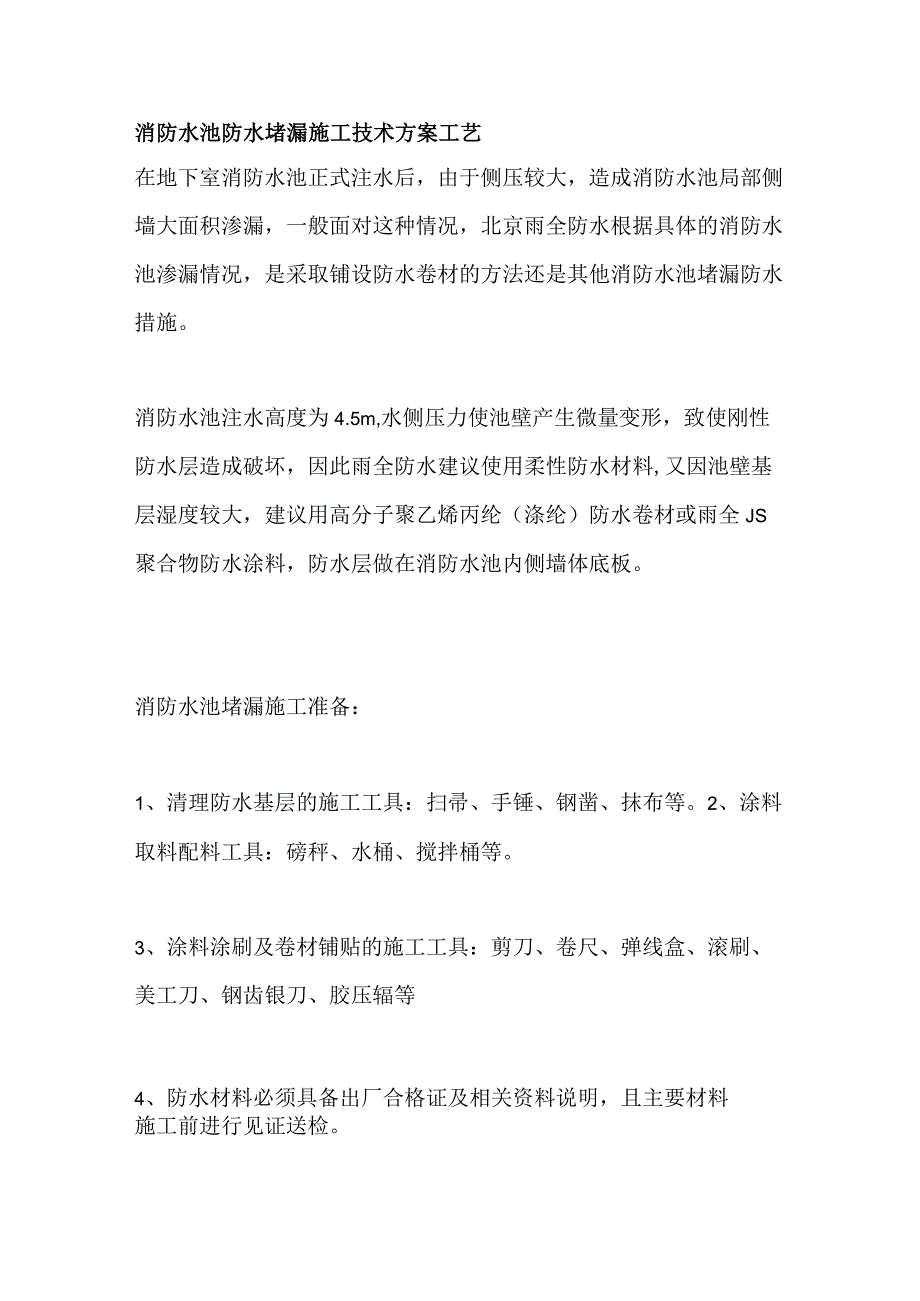 消防水池防水堵漏施工技术方案工艺

在地下室消防水池正式注水后，由于侧压较大，造成消防水池局部侧墙大面积渗漏，一般面对这种情况，北京雨全防水根据具体的消防水池渗漏情况，是采取铺设防水卷材的方法还是其他消防水池堵漏防水措施。

消防水池注水高度为4.5m,水侧压力使池壁产生微量变形，致使刚性防水层造成破坏，因此雨全防水建议使用柔性防水材料,又因池壁基层湿度较大，建议用高分子聚乙烯丙纶（涤纶）防水卷材或雨全JS聚合物防水涂料，防水层做在消防水池内侧墙体底板。

消防水池堵漏施工准备：

1、清理防水基层的施工工具：扫帚、手锤、钢凿、抹布等。2、涂料取料配料工具：磅秤、水桶、搅拌桶等。

3、涂料涂刷及卷材铺贴的施工工具：剪刀、卷尺、弹线盒、滚刷、美工刀、钢齿银刀、胶压辐等

4、防水材料必须具备出厂合格证及相关资料说明，且主要材料施工前进行见证送检。